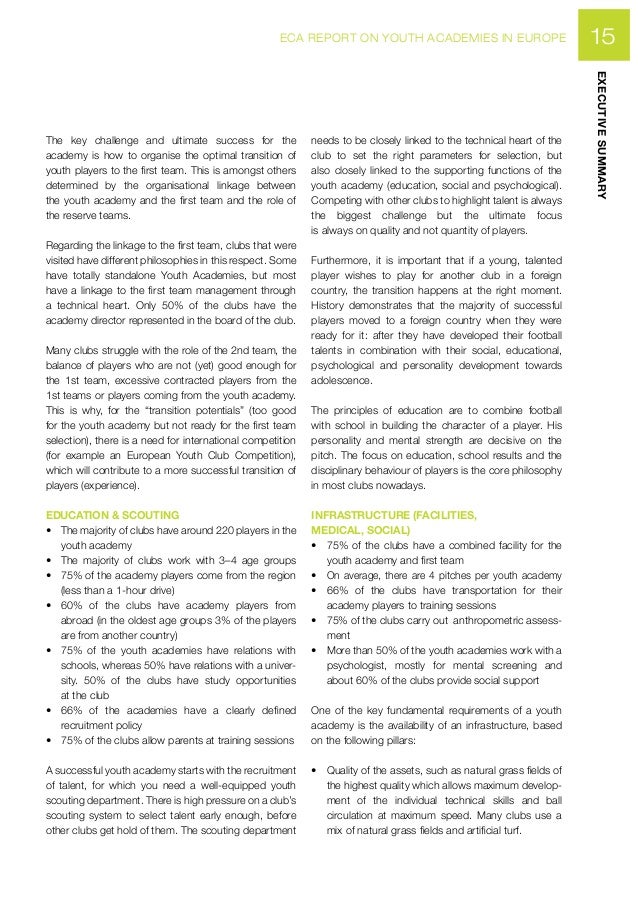 ECA REPORT ON YOUTH ACADEMIES IN EUROPE 15

EXECUTIVE SUMMARY

The key challenge and ultimate success for the academy is how to organise the optimal transition of youth players to the first team. This is amongst others determined by the organisational linkage between the youth academy and the first team and the role of the reserve teams.

Regarding the linkage to the first team, clubs that were visited have different philosophies in this respect. Some have totally standalone Youth Academies, but most have a linkage to the first team management through a technical heart. Only 50% of the clubs have the academy director represented in the board of the club.

Many clubs struggle with the role of the 2nd team, the balance of players who are not (yet) good enough for the 1st team, excessive contracted players from the 1st teams or players coming from the youth academy. This is why, for the "transition potentials" (too good for the youth academy but not ready for the first team selection), there is a need for international competition (for example an European Youth Club Competition), which will contribute to a more successful transition of players (experience).

EDUCATION & SCOUTING
• The majority of clubs have around 220 players in the youth academy
• The majority of clubs work with 3–4 age groups
• 75% of the academy players come from the region (less than a 1-hour drive)
• 60% of the clubs have academy players from abroad (in the oldest age groups 3% of the players are from another country)
• 75% of the youth academies have relations with schools, whereas 50% have relations with a university. 50% of the clubs have study opportunities at the club
• 66% of the academies have a clearly defined recruitment policy
• 75% of the clubs allow parents at training sessions

A successful youth academy starts with the recruitment of talent, for which you need a well-equipped youth scouting department. There is high pressure on a club's scouting system to select talent early enough, before other clubs get hold of them. The scouting department needs to be closely linked to the technical heart of the club to set the right parameters for selection, but also closely linked to the supporting functions of the youth academy (education, social and psychological). Competing with other clubs to highlight talent is always the biggest challenge but the ultimate focus is always on quality and not quantity of players.

Furthermore, it is important that if a young, talented player wishes to play for another club in a foreign country, the transition happens at the right moment. History demonstrates that the majority of successful players moved to a foreign country when they were ready for it: after they have developed their football talents in combination with their social, educational, psychological and personality development towards adolescence.

The principles of education are to combine football with school in building the character of a player. His personality and mental strength are decisive on the pitch. The focus on education, school results and the disciplinary behaviour of players is the core philosophy in most clubs nowadays.

INFRASTRUCTURE (FACILITIES, MEDICAL, SOCIAL)
• 75% of the clubs have a combined facility for the youth academy and first team
• On average, there are 4 pitches per youth academy
• 66% of the clubs have transportation for their academy players to training sessions
• 75% of the clubs carry out anthropometric assessment
• More than 50% of the youth academies work with a psychologist, mostly for mental screening and about 60% of the clubs provide social support

One of the key fundamental requirements of a youth academy is the availability of an infrastructure, based on the following pillars:

• Quality of the assets, such as natural grass fields of the highest quality which allows maximum development of the individual technical skills and ball circulation at maximum speed. Many clubs use a mix of natural grass fields and artificial turf.